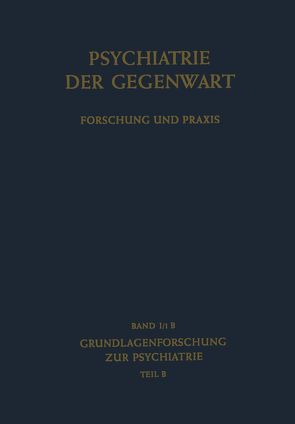 PSYCHIATRIE
DER GEGENWART

FORSCHUNG UND PRAXIS

BAND I/1 B

GRUNDLAGENFORSCHUNG
ZUR PSYCHIATRIE

TEIL B